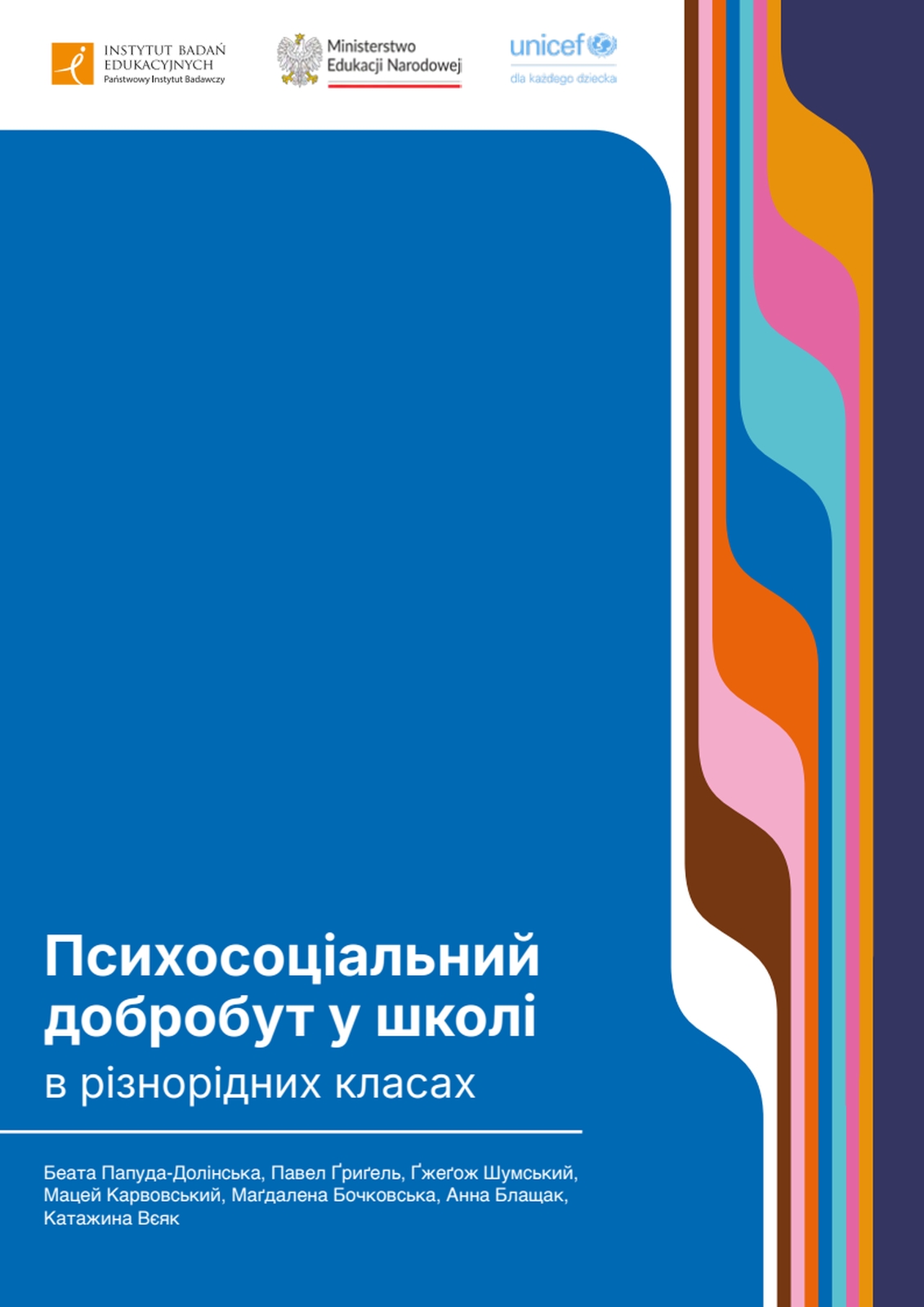 INSTYTUT BADAŃ EDUKACYJNYCH
Państwowy Instytut Badawczy

Ministerstwo Edukacji Narodowej

unicef
dla każdego dziecka

Психосоціальний добробут у школі
в різнорідних класах

Беата Папуда-Долінська, Павел Ґриґель, Ґжеґож Шумський, Мацей Карвовський, Маґдалена Бочковська, Анна Блащак, Катажина Вєяк